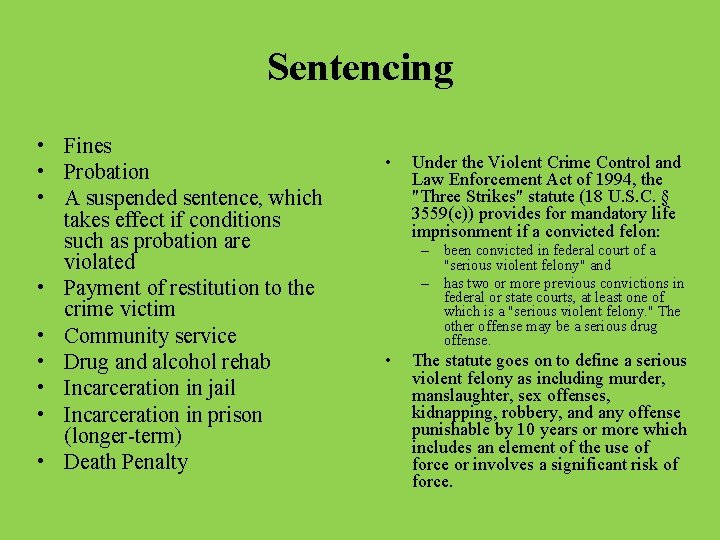 Sentencing

• Fines
• Probation
• A suspended sentence, which takes effect if conditions such as probation are violated
• Payment of restitution to the crime victim
• Community service
• Drug and alcohol rehab
• Incarceration in jail
• Incarceration in prison (longer-term)
• Death Penalty

• Under the Violent Crime Control and Law Enforcement Act of 1994, the "Three Strikes" statute (18 U.S.C. § 3559(c)) provides for mandatory life imprisonment if a convicted felon:
– been convicted in federal court of a "serious violent felony" and
– has two or more previous convictions in federal or state courts, at least one of which is a "serious violent felony." The other offense may be a serious drug offense.
• The statute goes on to define a serious violent felony as including murder, manslaughter, sex offenses, kidnapping, robbery, and any offense punishable by 10 years or more which includes an element of the use of force or involves a significant risk of force.